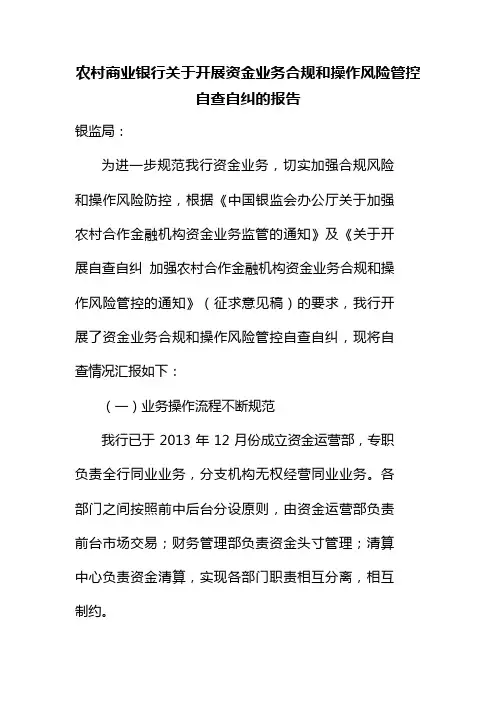 农村商业银行关于开展资金业务合规和操作风险管控自查自纠的报告

银监局：

为进一步规范我行资金业务，切实加强合规风险和操作风险防控，根据《中国银监会办公厅关于加强农村合作金融机构资金业务监管的通知》及《关于开展自查自纠 加强农村合作金融机构资金业务合规和操作风险管控的通知》（征求意见稿）的要求，我行开展了资金业务合规和操作风险管控自查自纠，现将自查情况汇报如下：

（一）业务操作流程不断规范

我行已于 2013 年 12 月份成立资金运营部，专职负责全行同业业务，分支机构无权经营同业业务。各部门之间按照前中后台分设原则，由资金运营部负责前台市场交易；财务管理部负责资金头寸管理；清算中心负责资金清算，实现各部门职责相互分离，相互制约。